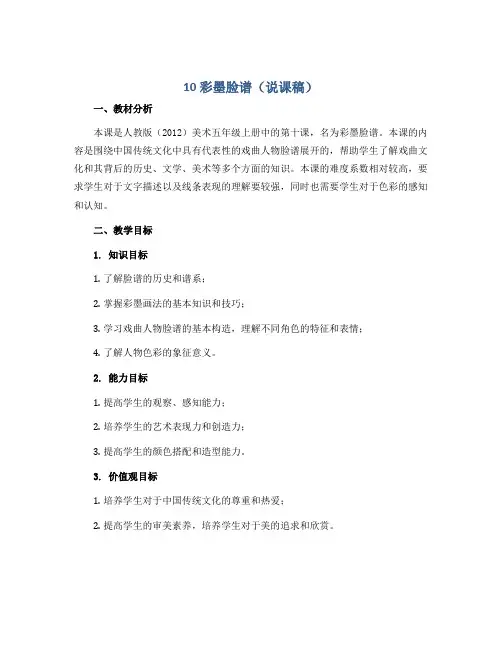 10 彩墨脸谱（说课稿）

一、教材分析

本课是人教版（2012）美术五年级上册中的第十课，名为彩墨脸谱。本课的内容是围绕中国传统文化中具有代表性的戏曲人物脸谱展开的，帮助学生了解戏曲文化和其背后的历史、文学、美术等多个方面的知识。本课的难度系数相对较高，要求学生对于文字描述以及线条表现的理解要较强，同时也需要学生对于色彩的感知和认知。

二、教学目标

1. 知识目标

1. 了解脸谱的历史和谱系；

2. 掌握彩墨画法的基本知识和技巧；

3. 学习戏曲人物脸谱的基本构造，理解不同角色的特征和表情；

4. 了解人物色彩的象征意义。

2. 能力目标

1. 提高学生的观察、感知能力；

2. 培养学生的艺术表现力和创造力；

3. 提高学生的颜色搭配和造型能力。

3. 价值观目标

1. 培养学生对于中国传统文化的尊重和热爱；

2. 提高学生的审美素养，培养学生对于美的追求和欣赏。